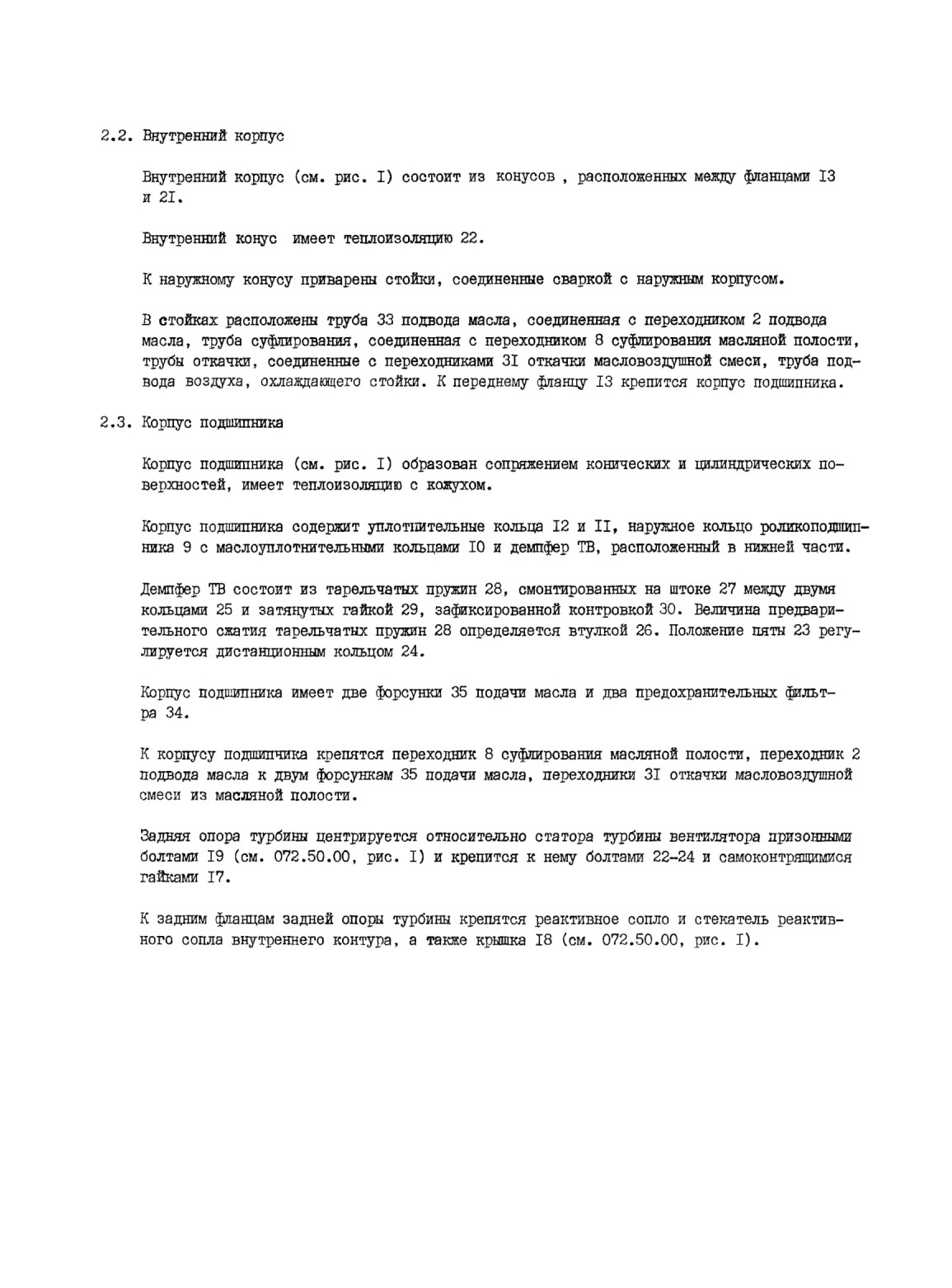 2.2. Внутренний корпус

Внутренний корпус (см. рис. I) состоит из конусов , расположенных между фланцами I3 и 2I.

Внутренний конус имеет теплоизоляцию 22.

К наружному конусу приварены стойки, соединенные сваркой с наружным корпусом.

В стойках расположены труба 33 подвода масла, соединенная с переходником 2 подвода масла, труба суфлирования, соединенная с переходником 8 суфлирования масляной полости, трубы откачки, соединенные с переходниками 3I откачки масловоздушной смеси, труба подвода воздуха, охлаждающего стойки. К переднему фланцу I3 крепится корпус подшипника.

2.3. Корпус подшипника

Корпус подшипника (см. рис. I) образован сопряжением конических и цилиндрических поверхностей, имеет теплоизоляцию с кожухом.

Корпус подшипника содержит уплотнительные кольца I2 и II, наружное кольцо роликоподшипника 9 с маслоуплотнительными кольцами I0 и демпфер ТВ, расположенный в нижней части.

Демпфер ТВ состоит из тарельчатых пружин 28, смонтированных на штоке 27 между двумя кольцами 25 и затянутых гайкой 29, зафиксированной контровкой 30. Величина предварительного сжатия тарельчатых пружин 28 определяется втулкой 26. Положение пяты 23 регулируется дистанционным кольцом 24.

Корпус подшипника имеет две форсунки 35 подачи масла и два предохранительных фильтра 34.

К корпусу подшипчика крепятся переходник 8 суфлирования масляной полости, переходник 2 подвода масла к двум форсункам 35 подачи масла, переходники 3I откачки масловоздушной смеси из масляной полости.

Задняя опора турбины центрируется относительно статора турбины вентилятора призонными болтами I9 (см. 072.50.00, рис. I) и крепится к нему болтами 22-24 и самоконтрящимися гайками I7.

К задним фланцам задней опоры турбины крепятся реактивное сопло и стекатель реактивного сопла внутреннего контура, а также крышка I8 (см. 072.50.00, рис. I).